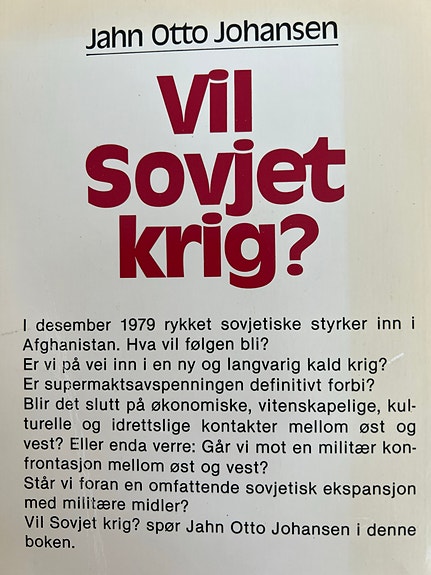 Jahn Otto Johansen

Vil Sovjet krig?

I desember 1979 rykket sovjetiske styrker inn i Afghanistan. Hva vil følgen bli?
Er vi på vei inn i en ny og langvarig kald krig?
Er supermaktsavspenningen definitivt forbi?
Blir det slutt på økonomiske, vitenskapelige, kulturelle og idrettslige kontakter mellom øst og vest? Eller enda verre: Går vi mot en militær konfrontasjon mellom øst og vest?
Står vi foran en omfattende sovjetisk ekspansjon med militære midler?
Vil Sovjet krig? spør Jahn Otto Johansen i denne boken.